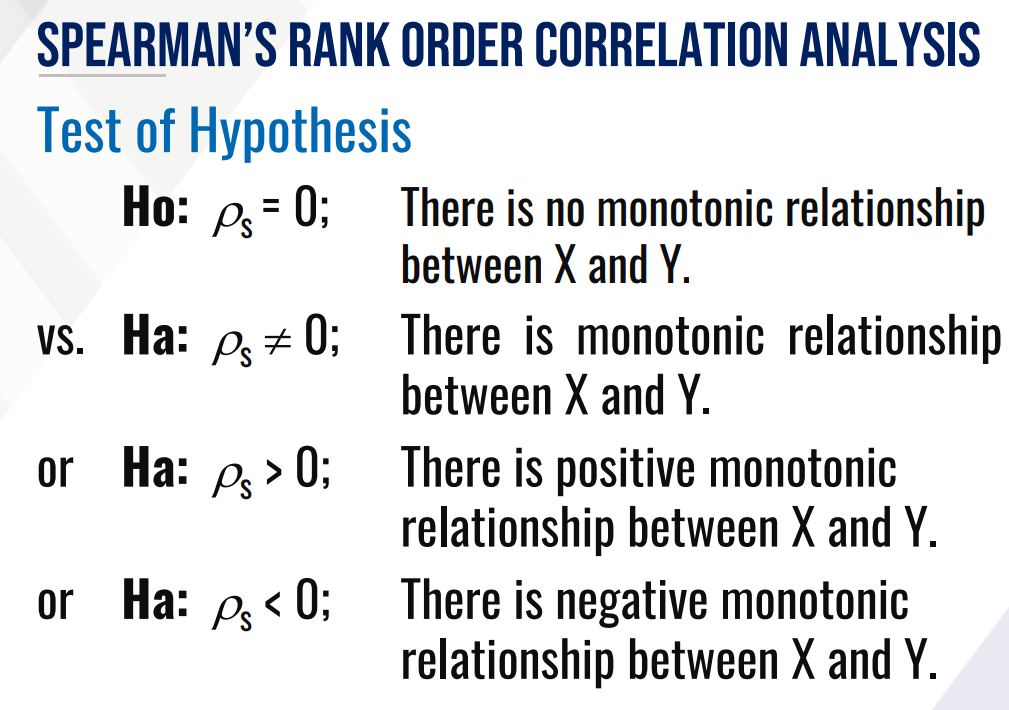 SPEARMAN'S RANK ORDER CORRELATION ANALYSIS

Test of Hypothesis

Ho: $\rho_s = 0$; There is no monotonic relationship between X and Y.

vs. Ha: $\rho_s \neq 0$; There is monotonic relationship between X and Y.

or Ha: $\rho_s > 0$; There is positive monotonic relationship between X and Y.

or Ha: $\rho_s < 0$; There is negative monotonic relationship between X and Y.